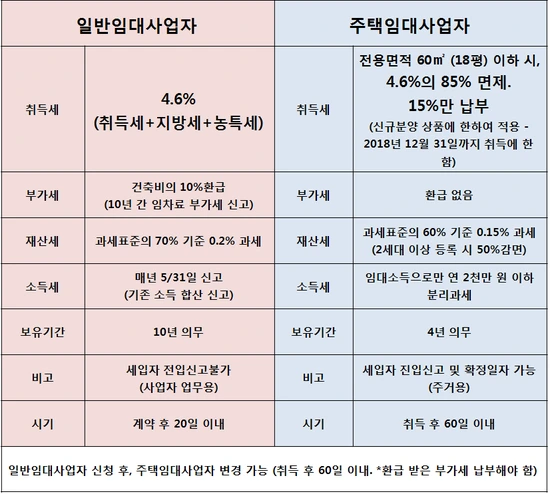 | 일반임대사업자 | | 주택임대사업자 | |
|---|---|---|---|
| 취득세 | 4.6% (취득세+지방세+농특세) | 취득세 | 전용면적 60㎡ (18평) 이하 시, 4.6%의 85% 면제. 15%만 납부 (신규분양 상품에 한하여 적용 - 2018년 12월 31일까지 취득에 한함) |
| 부가세 | 건축비의 10%환급 (10년 간 임차료 부가세 신고) | 부가세 | 환급 없음 |
| 재산세 | 과세표준의 70% 기준 0.2% 과세 | 재산세 | 과세표준의 60% 기준 0.15% 과세 (2세대 이상 등록 시 50%감면) |
| 소득세 | 매년 5/31일 신고 (기존 소득 합산 신고) | 소득세 | 임대소득으로만 연 2천만 원 이하 분리과세 |
| 보유기간 | 10년 의무 | 보유기간 | 4년 의무 |
| 비고 | 세입자 전입신고불가 (사업자 업무용) | 비고 | 세입자 전입신고 및 확정일자 가능 (주거용) |
| 시기 | 계약 후 20일 이내 | 시기 | 취득 후 60일 이내 |

일반임대사업자 신청 후, 주택임대사업자 변경 가능 (취득 후 60일 이내. *환급 받은 부가세 납부해야 함)